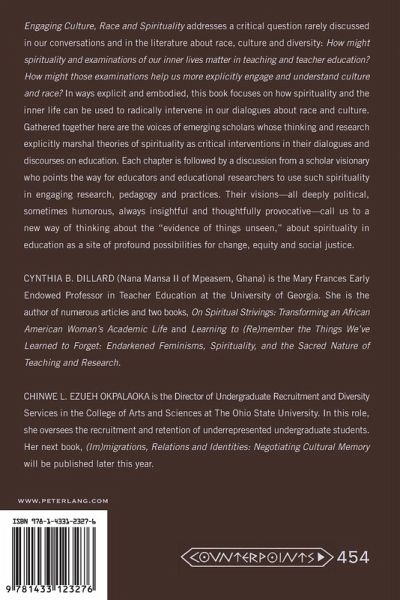 Engaging Culture, Race and Spirituality addresses a critical question rarely discussed in our conversations and in the literature about race, culture and diversity: How might spirituality and examinations of our inner lives matter in teaching and teacher education? How might those examinations help us more explicitly engage and understand culture and race? In ways explicit and embodied, this book focuses on how spirituality and the inner life can be used to radically intervene in our dialogues about race and culture. Gathered together here are the voices of emerging scholars whose thinking and research explicitly marshal theories of spirituality as critical interventions in their dialogues and discourses on education. Each chapter is followed by a discussion from a scholar visionary who points the way for educators and educational researchers to use such spirituality in engaging research, pedagogy and practices. Their visions—all deeply political, sometimes humorous, always insightful and thoughtfully provocative—call us to a new way of thinking about the "evidence of things unseen," about spirituality in education as a site of profound possibilities for change, equity and social justice.

CYNTHIA B. DILLARD (Nana Mansa II of Mpeasem, Ghana) is the Mary Frances Early Endowed Professor in Teacher Education at the University of Georgia. She is the author of numerous articles and two books, On Spiritual Strivings: Transforming an African American Woman's Academic Life and Learning to (Re)member the Things We've Learned to Forget: Endarkened Feminisms, Spirituality, and the Sacred Nature of Teaching and Research.

CHINWE L. EZUEH OKPALAOKA is the Director of Undergraduate Recruitment and Diversity Services in the College of Arts and Sciences at The Ohio State University. In this role, she oversees the recruitment and retention of underrepresented undergraduate students. Her next book, (Im)migrations, Relations and Identities: Negotiating Cultural Memory will be published later this year.

WWW.PETERLANG.COM

ISBN 978-1-4331-2327-6

9 781433 123276

COUNTERPOINTS 454